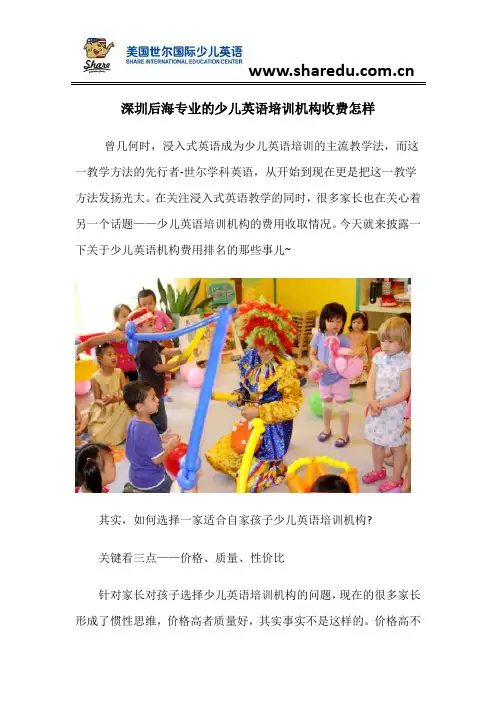 Share

美国世尔国际少儿英语
SHARE INTERNATIONAL EDUCATION CENTER

www.sharedu.com.cn

深圳后海专业的少儿英语培训机构收费怎样

曾几何时，浸入式英语成为少儿英语培训的主流教学法，而这一教学方法的先行者-世尔学科英语，从开始到现在更是把这一教学方法发扬光大。在关注浸入式英语教学的同时，很多家长也在关心着另一个话题——少儿英语培训机构的费用收取情况。今天就来披露一下关于少儿英语机构费用排名的那些事儿~

其实，如何选择一家适合自家孩子少儿英语培训机构?

关键看三点——价格、质量、性价比

针对家长对孩子选择少儿英语培训机构的问题，现在的很多家长形成了惯性思维，价格高者质量好，其实事实不是这样的。价格高不